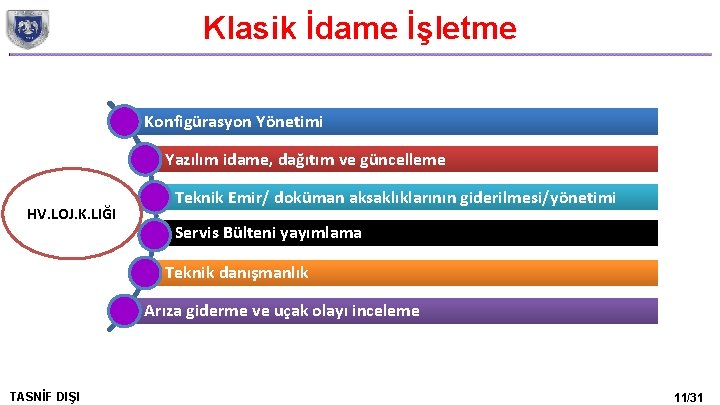 Klasik İdame İşletme

HV.LOJ.K.LIĞI

Konfigürasyon Yönetimi

Yazılım idame, dağıtım ve güncelleme

Teknik Emir/ doküman aksaklıklarının giderilmesi/yönetimi

Servis Bülteni yayımlama

Teknik danışmanlık

Arıza giderme ve uçak olayı inceleme

TASNİF DIŞI

11/31